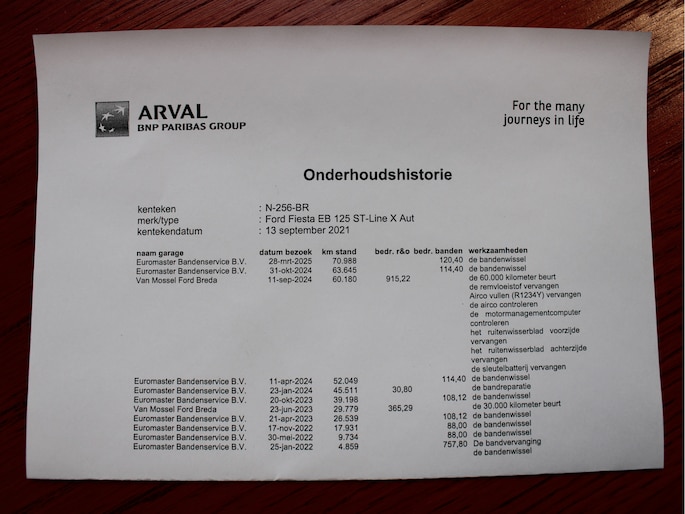 ARVAL
BNP PARIBAS GROUP

For the many journeys in life

Onderhoudshistorie

kenteken : N-256-BR
merk/type : Ford Fiesta EB 125 ST-Line X Aut
kentekendatum : 13 september 2021

| naam garage | datum bezoek | km stand | bedr. r&o | bedr. banden | werkzaamheden |
|---|---|---|---|---|---|
| Euromaster Bandenservice B.V. | 28-mrt-2025 | 70.988 | | 120,40 | de bandenwissel |
| Euromaster Bandenservice B.V. | 31-okt-2024 | 63.645 | | 114,40 | de bandenwissel |
| Van Mossel Ford Breda | 11-sep-2024 | 60.180 | 915,22 | | de 60.000 kilometer beurt de remvloeistof vervangen Airco vullen (R1234Y) vervangen de airco controleren de motormanagementcomputer controleren het ruitenwisserblad voorzijde vervangen het ruitenwisserblad achterzijde vervangen de sleutelbatterij vervangen |
| Euromaster Bandenservice B.V. | 11-apr-2024 | 52.049 | | 114,40 | de bandenwissel |
| Euromaster Bandenservice B.V. | 23-jan-2024 | 45.511 | 30,80 | | de bandreparatie |
| Euromaster Bandenservice B.V. | 20-okt-2023 | 39.198 | | 108,12 | de bandenwissel |
| Van Mossel Ford Breda | 23-jun-2023 | 29.779 | 365,29 | | de 30.000 kilometer beurt |
| Euromaster Bandenservice B.V. | 21-apr-2023 | 26.539 | | 108,12 | de bandenwissel |
| Euromaster Bandenservice B.V. | 17-nov-2022 | 17.931 | | 88,00 | de bandenwissel |
| Euromaster Bandenservice B.V. | 30-mei-2022 | 9.734 | | 88,00 | de bandenwissel |
| Euromaster Bandenservice B.V. | 25-jan-2022 | 4.859 | | 757,80 | De bandvervanging de bandenwissel |